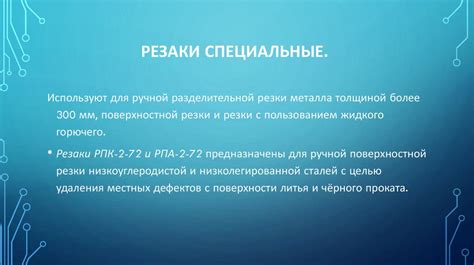 РЕЗАКИ СПЕЦИАЛЬНЫЕ.

Используют для ручной разделительной резки металла толщиной более 300 мм, поверхностной резки и резки с пользованием жидкого горючего.

• Резаки РПК-2-72 и РПА-2-72 предназначены для ручной поверхностной резки низкоуглеродистой и низколегированной сталей с целью удаления местных дефектов с поверхности литья и чёрного проката.